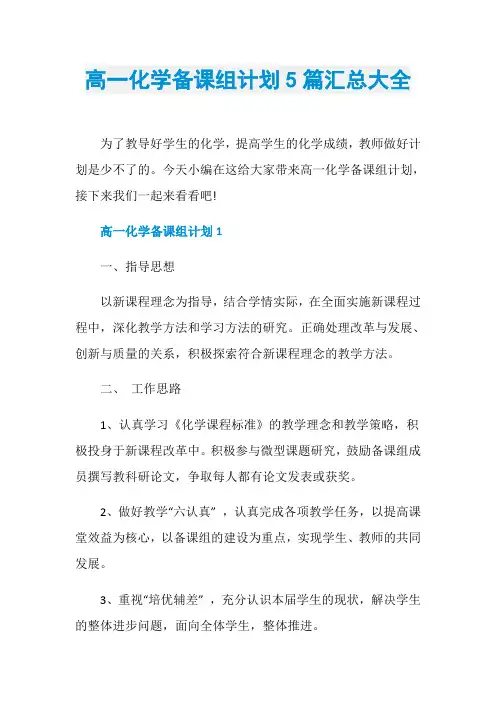 高一化学备课组计划5篇汇总大全

为了教导好学生的化学，提高学生的化学成绩，教师做好计划是少不了的。今天小编在这给大家带来高一化学备课组计划，接下来我们一起来看看吧!

高一化学备课组计划1

一、指导思想

以新课程理念为指导，结合学情实际，在全面实施新课程过程中，深化教学方法和学习方法的研究。正确处理改革与发展、创新与质量的关系，积极探索符合新课程理念的教学方法。

二、 工作思路

1、认真学习《化学课程标准》的教学理念和教学策略，积极投身于新课程改革中。积极参与微型课题研究，鼓励备课组成员撰写教科研论文，争取每人都有论文发表或获奖。

2、做好教学“六认真”，认真完成各项教学任务，以提高课堂效益为核心，以备课组的建设为重点，实现学生、教师的共同发展。

3、重视“培优辅差”，充分认识本届学生的现状，解决学生的整体进步问题，面向全体学生，整体推进。